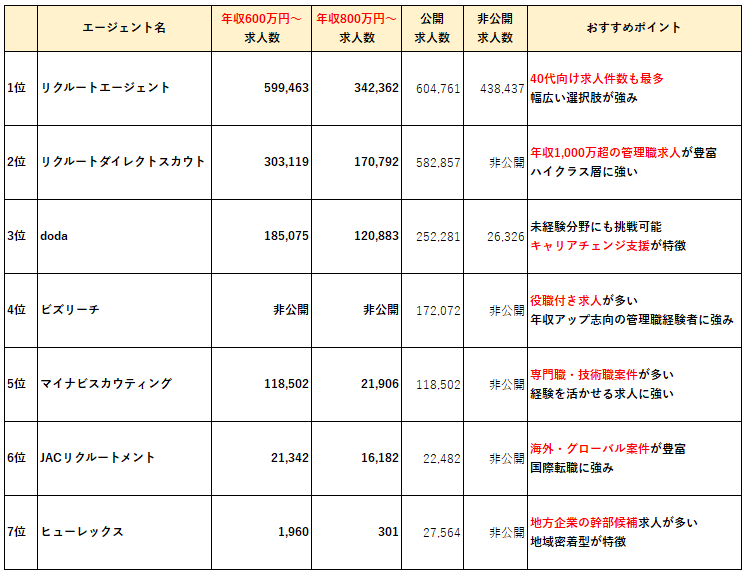 |  | エージェント名 | 年収600万円～ 求人数 | 年収800万円～ 求人数 | 公開 求人数 | 非公開 求人数 | おすすめポイント |
|---|---|---|---|---|---|---|
| 1位 | リクルートエージェント | 599,463 | 342,362 | 604,761 | 438,437 | 40代向け求人件数も最多 幅広い選択肢が強み |
| 2位 | リクルートダイレクトスカウト | 303,119 | 170,792 | 582,857 | 非公開 | 年収1,000万超の管理職求人が豊富 ハイクラス層に強い |
| 3位 | doda | 185,075 | 120,883 | 252,281 | 26,326 | 未経験分野にも挑戦可能 キャリアチェンジ支援が特徴 |
| 4位 | ビズリーチ | 非公開 | 非公開 | 172,072 | 非公開 | 役職付き求人が多い 年収アップ志向の管理職経験者に強み |
| 5位 | マイナビスカウティング | 118,502 | 21,906 | 118,502 | 非公開 | 専門職・技術職案件が多い 経験を活かせる求人に強い |
| 6位 | JACリクルートメント | 21,342 | 16,182 | 22,482 | 非公開 | 海外・グローバル案件が豊富 国際転職に強み |
| 7位 | ヒューレックス | 1,960 | 301 | 27,564 | 非公開 | 地方企業の幹部候補求人が多い 地域密着型が特徴 |